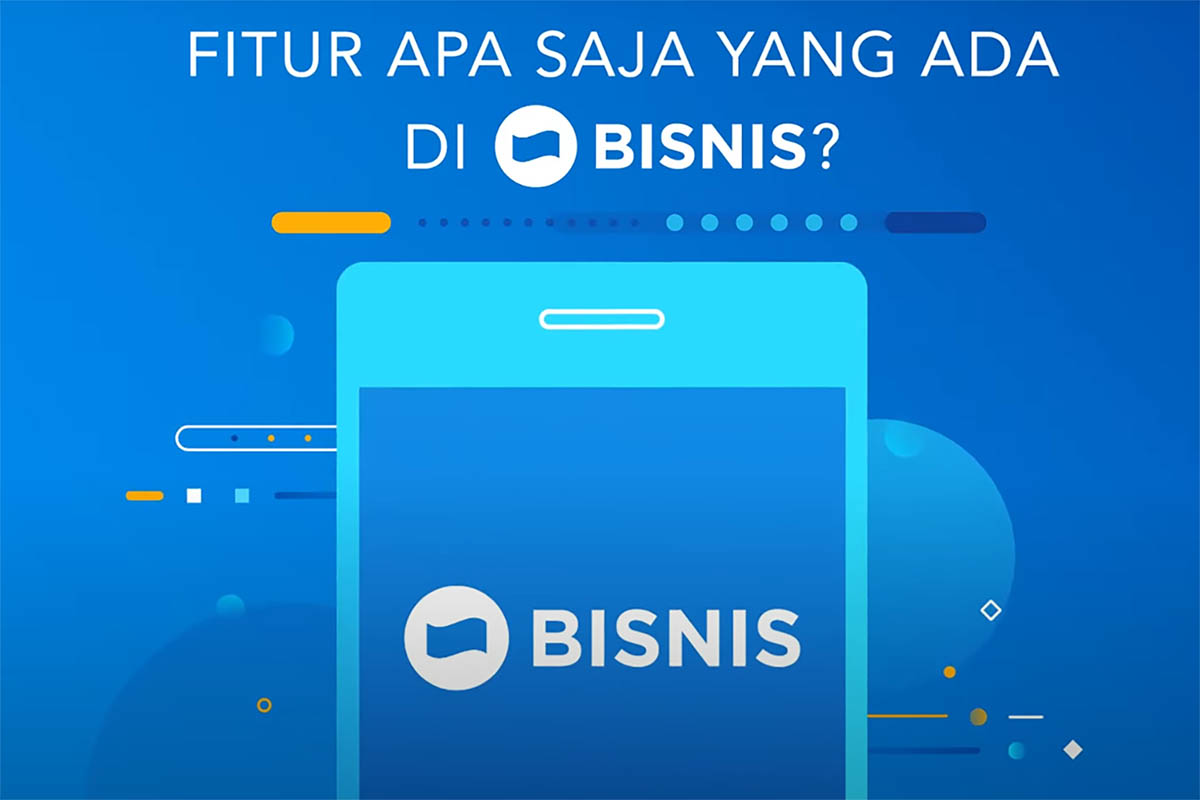 FITUR APA SAJA YANG ADA DI BISNIS?

BISNIS